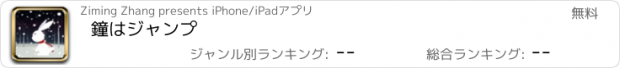 Ziming Zhang presents iPhone/iPadアプリ

無料

鐘はジャンプ

ジャンル別ランキング: --

総合ランキング: --